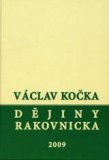 VÁCLAV KOČKA

DĚJINY RAKOVNICKA

2009